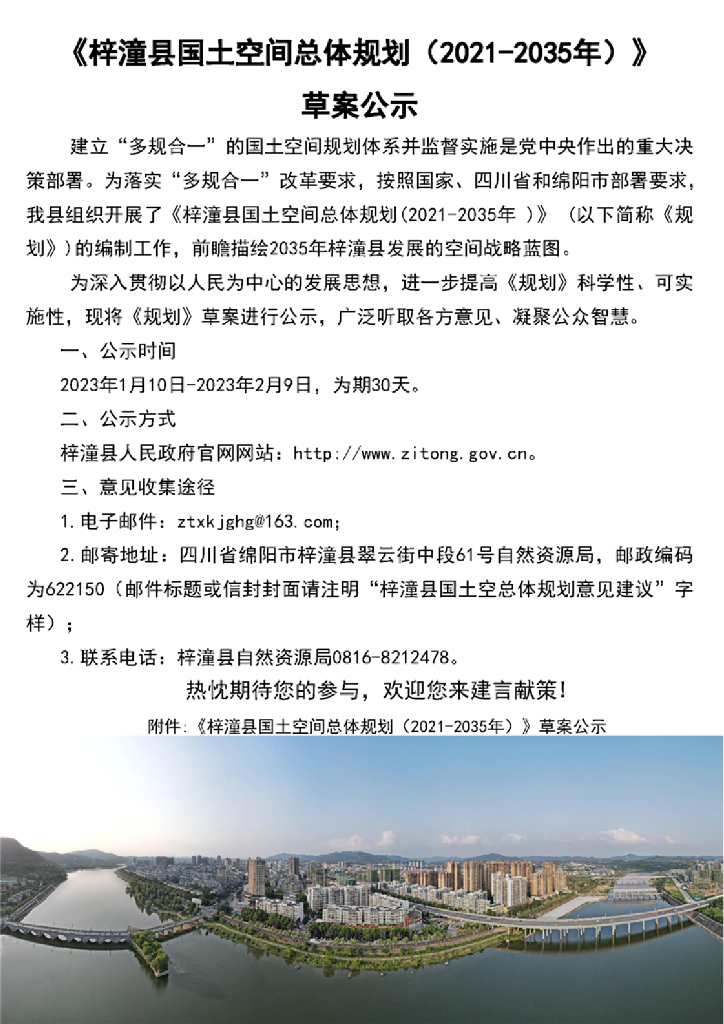 《梓潼县国土空间总体规划（2021-2035年）》

草案公示

建立“多规合一”的国土空间规划体系并监督实施是党中央作出的重大决策部署。为落实“多规合一”改革要求，按照国家、四川省和绵阳市部署要求，我县组织开展了《梓潼县国土空间总体规划(2021-2035年 )》（以下简称《规划》)的编制工作，前瞻描绘2035年梓潼县发展的空间战略蓝图。

为深入贯彻以人民为中心的发展思想，进一步提高《规划》科学性、可实施性，现将《规划》草案进行公示，广泛听取各方意见、凝聚公众智慧。

一、公示时间

2023年1月10日-2023年2月9日，为期30天。

二、公示方式

梓潼县人民政府官网网站：http://www.zitong.gov.cn。

三、意见收集途径

1.电子邮件：ztxkjghg@163.com;

2.邮寄地址：四川省绵阳市梓潼县翠云街中段61号自然资源局，邮政编码为622150（邮件标题或信封封面请注明“梓潼县国土空总体规划意见建议”字样）；

3.联系电话：梓潼县自然资源局0816-8212478。

热忱期待您的参与，欢迎您来建言献策！

附件:《梓潼县国土空间总体规划（2021-2035年）》草案公示